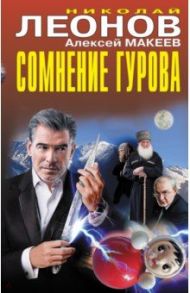 НИКОЛАЙ
ЛЕОНОВ
Алексей МАКЕЕВ
СОМНЕНИЕ ГУРОВА